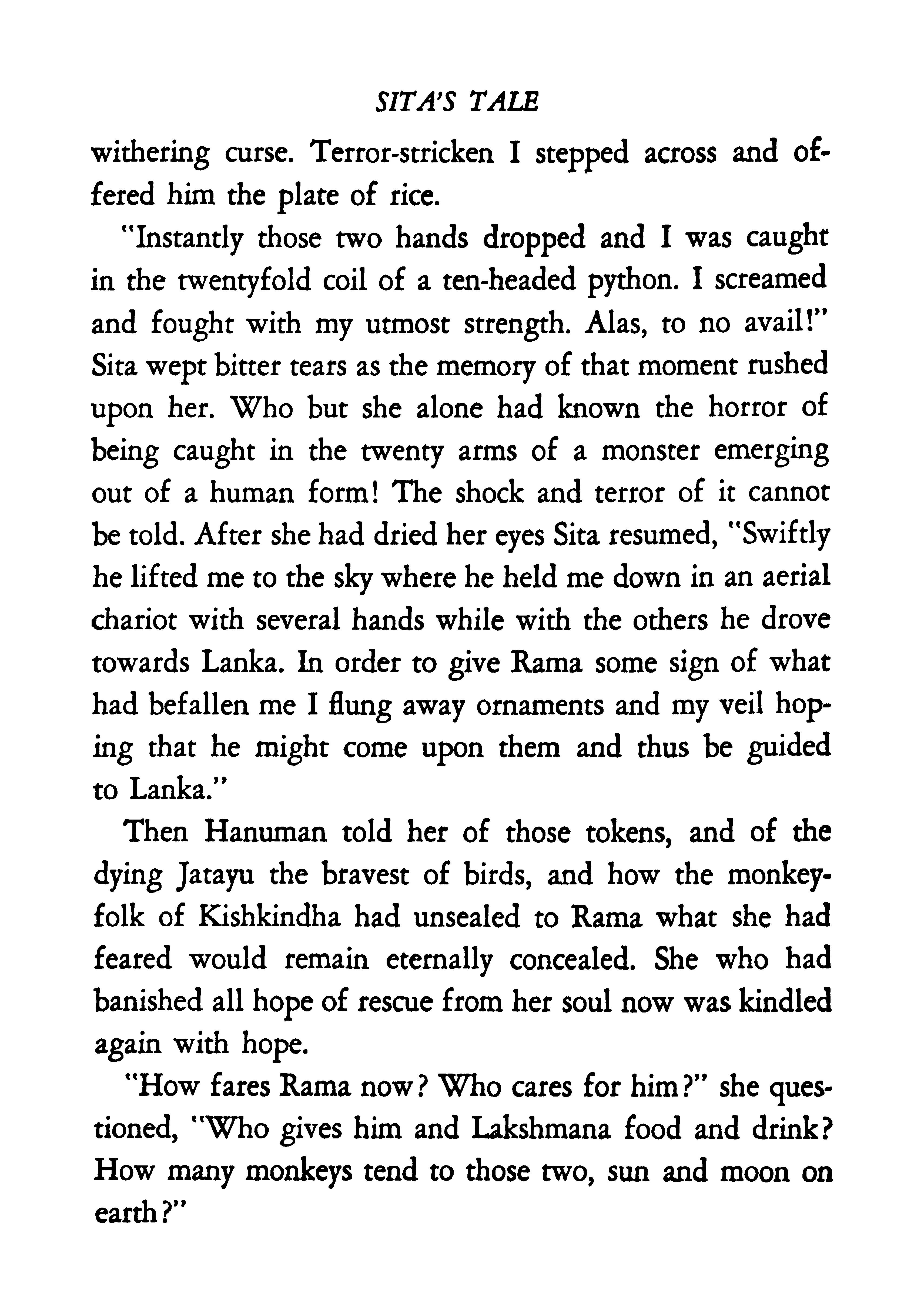 SITA'S TALE

withering curse. Terror-stricken I stepped across and offered him the plate of rice.

"Instantly those two hands dropped and I was caught in the twentyfold coil of a ten-headed python. I screamed and fought with my utmost strength. Alas, to no avail!" Sita wept bitter tears as the memory of that moment rushed upon her. Who but she alone had known the horror of being caught in the twenty arms of a monster emerging out of a human form! The shock and terror of it cannot be told. After she had dried her eyes Sita resumed, "Swiftly he lifted me to the sky where he held me down in an aerial chariot with several hands while with the others he drove towards Lanka. In order to give Rama some sign of what had befallen me I flung away ornaments and my veil hoping that he might come upon them and thus be guided to Lanka."

Then Hanuman told her of those tokens, and of the dying Jatayu the bravest of birds, and how the monkey-folk of Kishkindha had unsealed to Rama what she had feared would remain eternally concealed. She who had banished all hope of rescue from her soul now was kindled again with hope.

"How fares Rama now? Who cares for him?" she questioned, "Who gives him and Lakshmana food and drink? How many monkeys tend to those two, sun and moon on earth?"